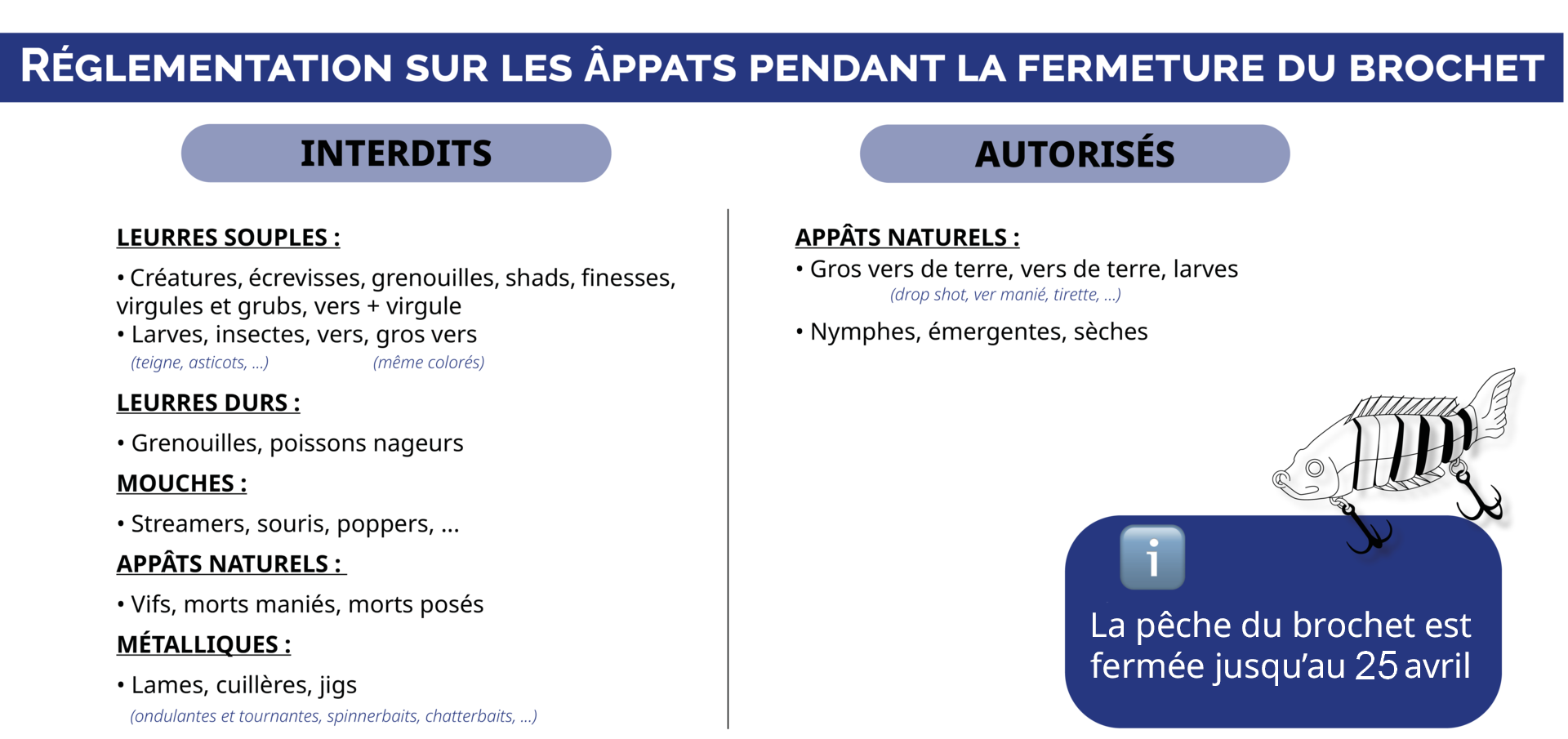 RÉGLEMENTATION SUR LES ÂPPATS PENDANT LA FERMETURE DU BROCHET

INTERDITS

LEURRES SOUPLES :

• Créatures, écrevisses, grenouilles, shads, finesses, virgules et grubs, vers + virgule
• Larves, insectes, vers, gros vers
(teigne, asticots, ...) (même colorés)

LEURRES DURS :

• Grenouilles, poissons nageurs

MOUCHES :

• Streamers, souris, poppers, ...

APPÂTS NATURELS :

• Vifs, morts maniés, morts posés

MÉTALLIQUES :

• Lames, cuillères, jigs
(ondulantes et tournantes, spinnerbaits, chatterbaits, ...)

AUTORISÉS

APPÂTS NATURELS :

• Gros vers de terre, vers de terre, larves
(drop shot, ver manié, tirette, ...)

• Nymphes, émergentes, sèches

i

La pêche du brochet est fermée jusqu'au 25 avril